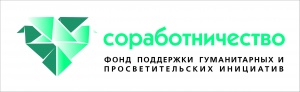 соработничество

ФОНД ПОДДЕРЖКИ ГУМАНИТАРНЫХ И ПРОСВЕТИТЕЛЬСКИХ ИНИЦИАТИВ